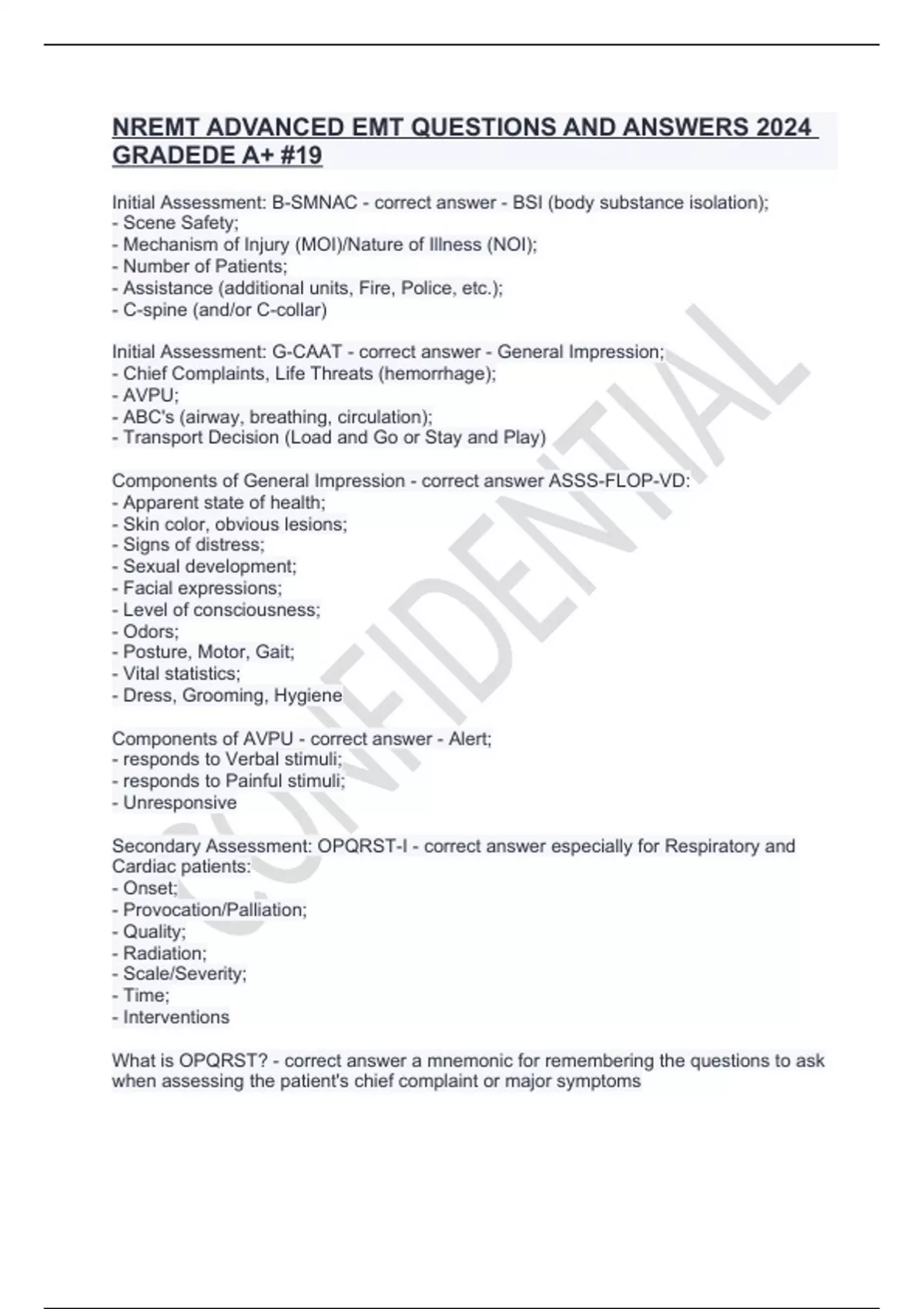 NREMT ADVANCED EMT QUESTIONS AND ANSWERS 2024 GRADEDE A+ #19

Initial Assessment: B-SMNAC - correct answer - BSI (body substance isolation);
- Scene Safety;
- Mechanism of Injury (MOI)/Nature of Illness (NOI);
- Number of Patients;
- Assistance (additional units, Fire, Police, etc.);
- C-spine (and/or C-collar)

Initial Assessment: G-CAAT - correct answer - General Impression;
- Chief Complaints, Life Threats (hemorrhage);
- AVPU;
- ABC's (airway, breathing, circulation);
- Transport Decision (Load and Go or Stay and Play)

Components of General Impression - correct answer ASSS-FLOP-VD:
- Apparent state of health;
- Skin color, obvious lesions;
- Signs of distress;
- Sexual development;
- Facial expressions;
- Level of consciousness;
- Odors;
- Posture, Motor, Gait;
- Vital statistics;
- Dress, Grooming, Hygiene

Components of AVPU - correct answer - Alert;
- responds to Verbal stimuli;
- responds to Painful stimuli;
- Unresponsive

Secondary Assessment: OPQRST-I - correct answer especially for Respiratory and Cardiac patients:
- Onset;
- Provocation/Palliation;
- Quality;
- Radiation;
- Scale/Severity;
- Time;
- Interventions

What is OPQRST? - correct answer a mnemonic for remembering the questions to ask when assessing the patient's chief complaint or major symptoms

CONFIDENTIAL